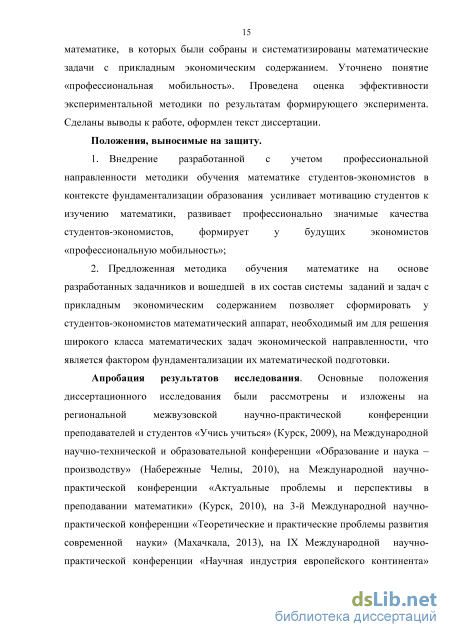 15

математике, в которых были собраны и систематизированы математические задачи с прикладным экономическим содержанием. Уточнено понятие «профессиональная мобильность». Проведена оценка эффективности экспериментальной методики по результатам формирующего эксперимента. Сделаны выводы к работе, оформлен текст диссертации.

Положения, выносимые на защиту.

1. Внедрение разработанной с учетом профессиональной направленности методики обучения математике студентов-экономистов в контексте фундаментализации образования усиливает мотивацию студентов к изучению математики, развивает профессионально значимые качества студентов-экономистов, формирует у будущих экономистов «профессиональную мобильность»;

2. Предложенная методика обучения математике на основе разработанных задачников и вошедшей в их состав системы заданий и задач с прикладным экономическим содержанием позволяет сформировать у студентов-экономистов математический аппарат, необходимый им для решения широкого класса математических задач экономической направленности, что является фактором фундаментализации их математической подготовки.

Апробация результатов исследования. Основные положения диссертационного исследования были рассмотрены и изложены на региональной межвузовской научно-практической конференции преподавателей и студентов «Учись учиться» (Курск, 2009), на Международной научно-технической и образовательной конференции «Образование и наука – производству» (Набережные Челны, 2010), на Международной научно-практической конференции «Актуальные проблемы и перспективы в преподавании математики» (Курск, 2010), на 3-й Международной научно-практической конференции «Теоретические и практические проблемы развития современной науки» (Махачкала, 2013), на IX Международной научно-практической конференции «Научная индустрия европейского континента»

dsLib.net
библиотека диссертаций